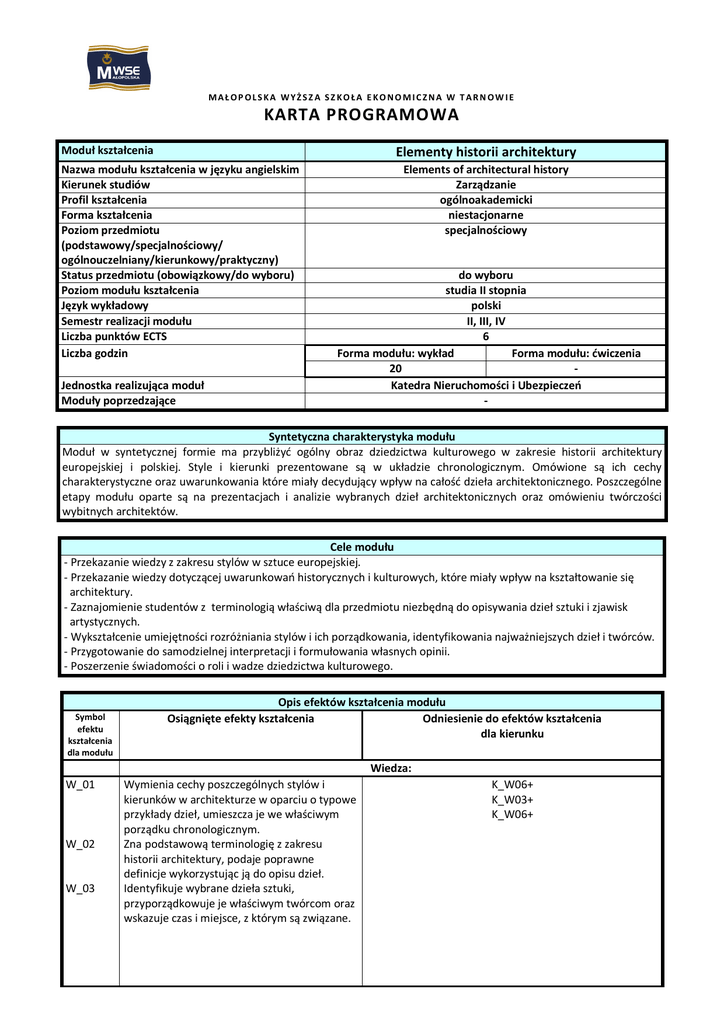 MWSE MAŁOPOLSKA

MAŁOPOLSKA WYŻSZA SZKOŁA EKONOMICZNA W TARNOWIE
KARTA PROGRAMOWA

| Moduł kształcenia | Elementy historii architektury | |
|---|---|---|
| Nazwa modułu kształcenia w języku angielskim | Elements of architectural history | |
| Kierunek studiów | Zarządzanie | |
| Profil kształcenia | ogólnoakademicki | |
| Forma kształcenia | niestacjonarne | |
| Poziom przedmiotu (podstawowy/specjalnościowy/ ogólnouczelniany/kierunkowy/praktyczny) | specjalnościowy | |
| Status przedmiotu (obowiązkowy/do wyboru) | do wyboru | |
| Poziom modułu kształcenia | studia II stopnia | |
| Język wykładowy | polski | |
| Semestr realizacji modułu | II, III, IV | |
| Liczba punktów ECTS | 6 | |
| Liczba godzin | Forma modułu: wykład | Forma modułu: ćwiczenia |
| | 20 | - |
| Jednostka realizująca moduł | Katedra Nieruchomości i Ubezpieczeń | |
| Moduły poprzedzające | - | |

Syntetyczna charakterystyka modułu
Moduł w syntetycznej formie ma przybliżyć ogólny obraz dziedzictwa kulturowego w zakresie historii architektury europejskiej i polskiej. Style i kierunki prezentowane są w układzie chronologicznym. Omówione są ich cechy charakterystyczne oraz uwarunkowania które miały decydujący wpływ na całość dzieła architektonicznego. Poszczególne etapy modułu oparte są na prezentacjach i analizie wybranych dzieł architektonicznych oraz omówieniu twórczości wybitnych architektów.

Cele modułu
- Przekazanie wiedzy z zakresu stylów w sztuce europejskiej.
- Przekazanie wiedzy dotyczącej uwarunkowań historycznych i kulturowych, które miały wpływ na kształtowanie się architektury.
- Zaznajomienie studentów z terminologią właściwą dla przedmiotu niezbędną do opisywania dzieł sztuki i zjawisk artystycznych.
- Wykształcenie umiejętności rozróżniania stylów i ich porządkowania, identyfikowania najważniejszych dzieł i twórców.
- Przygotowanie do samodzielnej interpretacji i formułowania własnych opinii.
- Poszerzenie świadomości o roli i wadze dziedzictwa kulturowego.

Opis efektów kształcenia modułu

| Symbol efektu kształcenia dla modułu | Osiągnięte efekty kształcenia | Odniesienie do efektów kształcenia dla kierunku |
|---|---|---|
| | Wiedza: | |
| W_01 | Wymienia cechy poszczególnych stylów i kierunków w architekturze w oparciu o typowe przykłady dzieł, umieszcza je we właściwym porządku chronologicznym. | K_W06+ |
| W_02 | Zna podstawową terminologię z zakresu historii architektury, podaje poprawne definicje wykorzystując ją do opisu dzieł. | K_W03+ |
| W_03 | Identyfikuje wybrane dzieła sztuki, przyporządkowuje je właściwym twórcom oraz wskazuje czas i miejsce, z którym są związane. | K_W06+ |